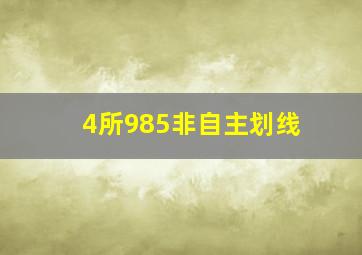 4所985非自主划线